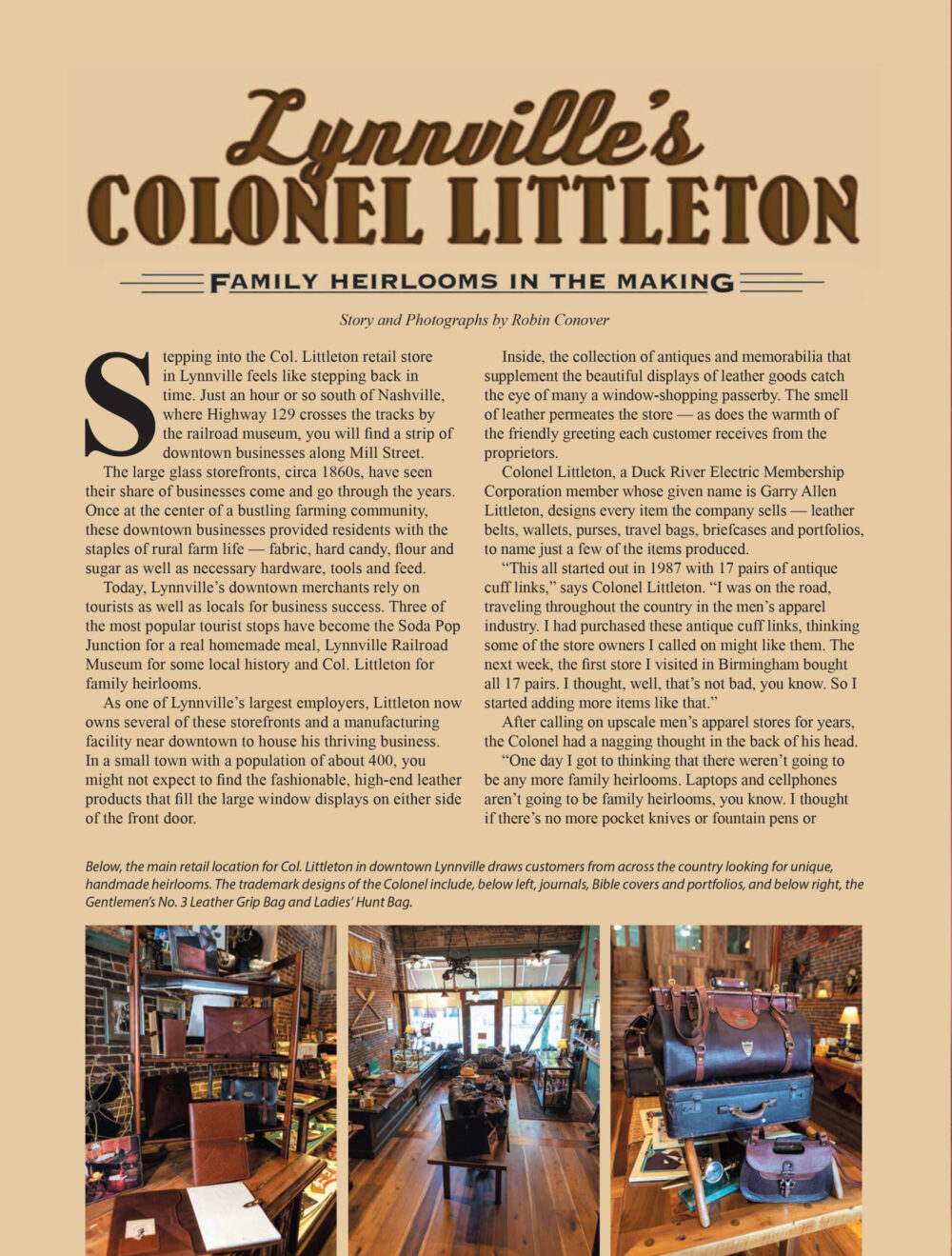 Lynnville's
COLONEL LITTLETON

FAMILY HEIRLOOMS IN THE MAKING

Story and Photographs by Robin Conover

Stepping into the Col. Littleton retail store in Lynnville feels like stepping back in time. Just an hour or so south of Nashville, where Highway 129 crosses the tracks by the railroad museum, you will find a strip of downtown businesses along Mill Street.

The large glass storefronts, circa 1860s, have seen their share of businesses come and go through the years. Once at the center of a bustling farming community, these downtown businesses provided residents with the staples of rural farm life — fabric, hard candy, flour and sugar as well as necessary hardware, tools and feed.

Today, Lynnville's downtown merchants rely on tourists as well as locals for business success. Three of the most popular tourist stops have become the Soda Pop Junction for a real homemade meal, Lynnville Railroad Museum for some local history and Col. Littleton for family heirlooms.

As one of Lynnville's largest employers, Littleton now owns several of these storefronts and a manufacturing facility near downtown to house his thriving business. In a small town with a population of about 400, you might not expect to find the fashionable, high-end leather products that fill the large window displays on either side of the front door.

Inside, the collection of antiques and memorabilia that supplement the beautiful displays of leather goods catch the eye of many a window-shopping passerby. The smell of leather permeates the store — as does the warmth of the friendly greeting each customer receives from the proprietors.

Colonel Littleton, a Duck River Electric Membership Corporation member whose given name is Garry Allen Littleton, designs every item the company sells — leather belts, wallets, purses, travel bags, briefcases and portfolios, to name just a few of the items produced.

"This all started out in 1987 with 17 pairs of antique cuff links," says Colonel Littleton. "I was on the road, traveling throughout the country in the men's apparel industry. I had purchased these antique cuff links, thinking some of the store owners I called on might like them. The next week, the first store I visited in Birmingham bought all 17 pairs. I thought, well, that's not bad, you know. So I started adding more items like that."

After calling on upscale men's apparel stores for years, the Colonel had a nagging thought in the back of his head.

"One day I got to thinking that there weren't going to be any more family heirlooms. Laptops and cellphones aren't going to be family heirlooms, you know. I thought if there's no more pocket knives or fountain pens or

Below, the main retail location for Col. Littleton in downtown Lynnville draws customers from across the country looking for unique, handmade heirlooms. The trademark designs of the Colonel include, below left, journals, Bible covers and portfolios, and below right, the Gentlemen's No. 3 Leather Grip Bag and Ladies' Hunt Bag.